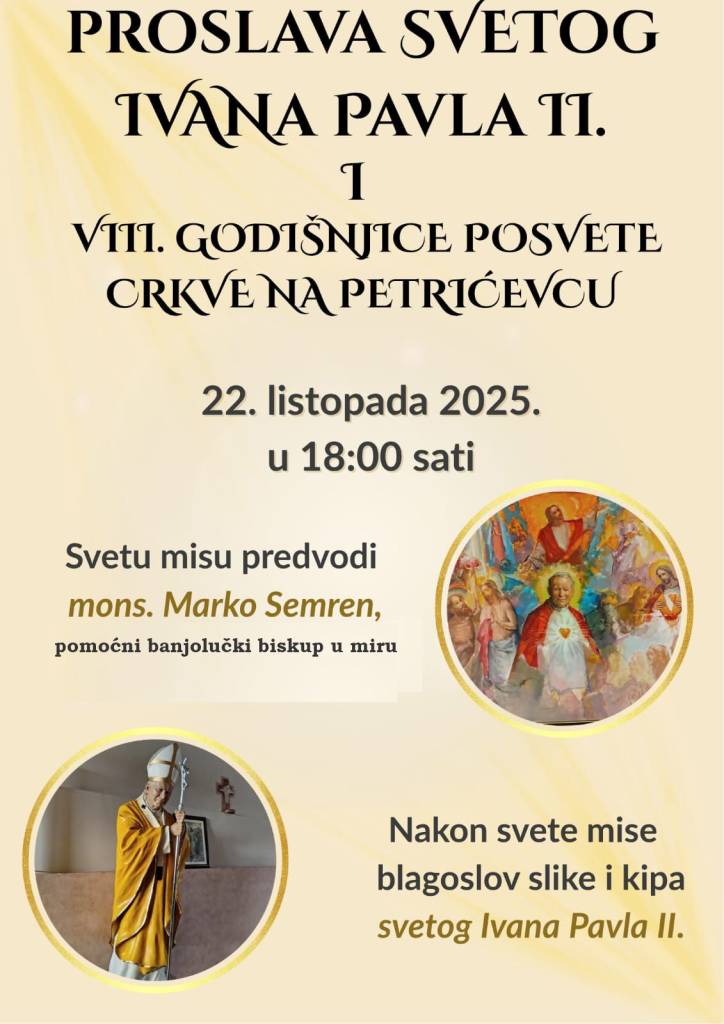 PROSLAVA SVETOG IVANA PAVLA II.

I

VIII. GODIŠNJICE POSVETE CRKVE NA PETRIĆEVCU

22. listopada 2025.
u 18:00 sati

Svetu misu predvodi
mons. Marko Semren,
pomoćni banjolučki biskup u miru

Nakon svete mise
blagoslov slike i kipa
svetog Ivana Pavla II.